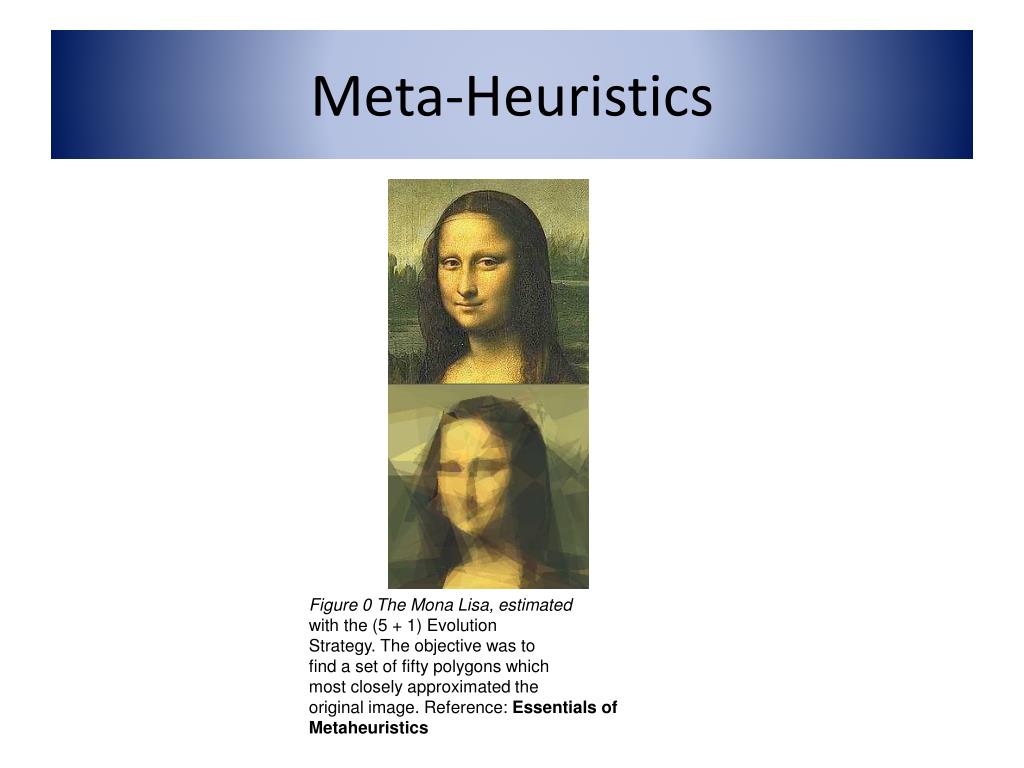 Meta-Heuristics

Figure 0 The Mona Lisa, estimated with the (5 + 1) Evolution Strategy. The objective was to find a set of fifty polygons which most closely approximated the original image. Reference: Essentials of Metaheuristics